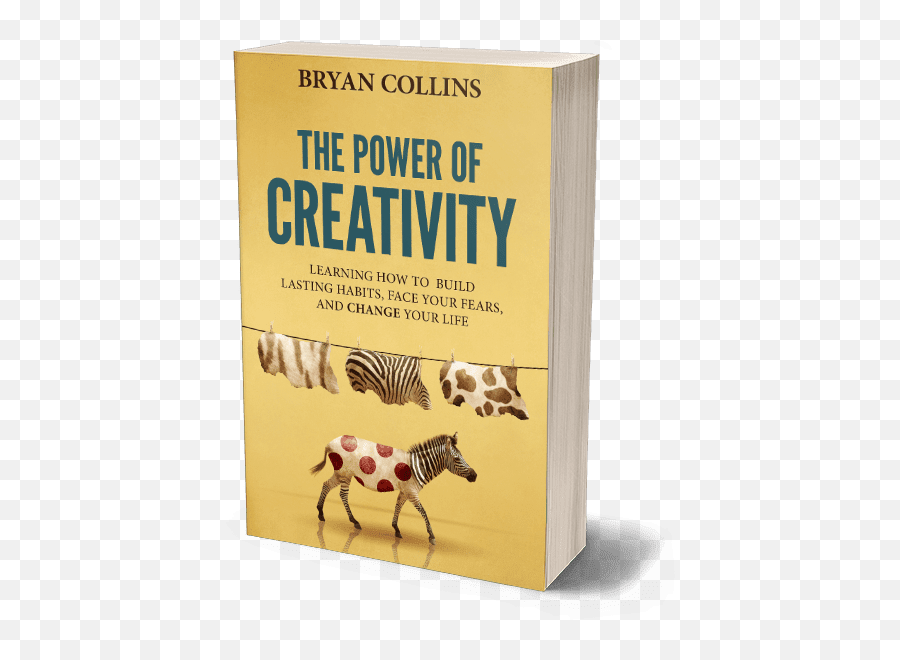 BRYAN COLLINS

THE POWER OF
CREATIVITY

LEARNING HOW TO BUILD LASTING HABITS, FACE YOUR FEARS, AND CHANGE YOUR LIFE